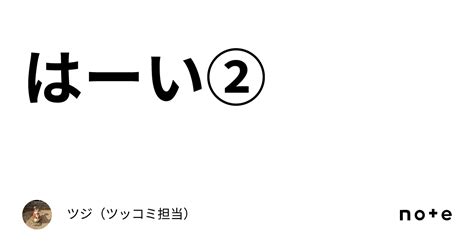 はーい②

ツジ（ツッコミ担当）

note